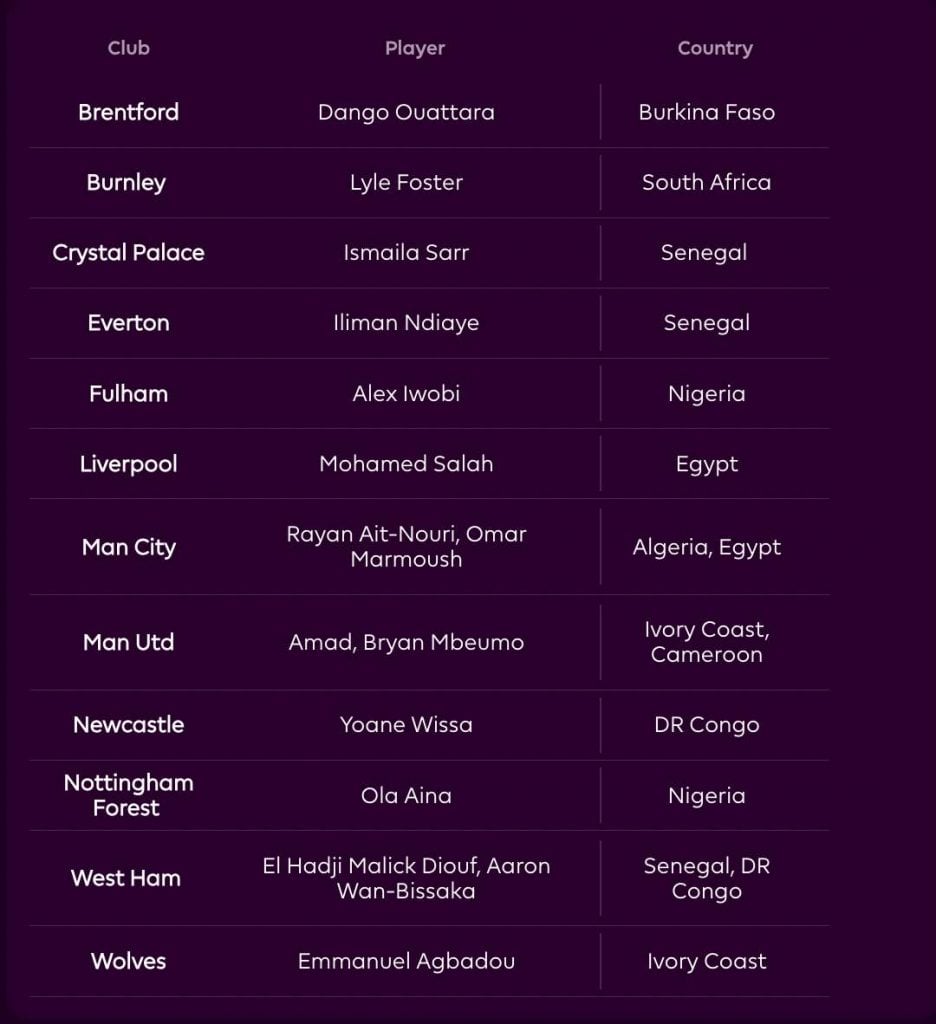 | Club | Player | Country |
|---|---|---|
| Brentford | Dango Ouattara | Burkina Faso |
| Burnley | Lyle Foster | South Africa |
| Crystal Palace | Ismaila Sarr | Senegal |
| Everton | Iliman Ndiaye | Senegal |
| Fulham | Alex Iwobi | Nigeria |
| Liverpool | Mohamed Salah | Egypt |
| Man City | Rayan Ait-Nouri, Omar Marmoush | Algeria, Egypt |
| Man Utd | Amad, Bryan Mbeumo | Ivory Coast, Cameroon |
| Newcastle | Yoane Wissa | DR Congo |
| Nottingham Forest | Ola Aina | Nigeria |
| West Ham | El Hadji Malick Diouf, Aaron Wan-Bissaka | Senegal, DR Congo |
| Wolves | Emmanuel Agbadou | Ivory Coast |